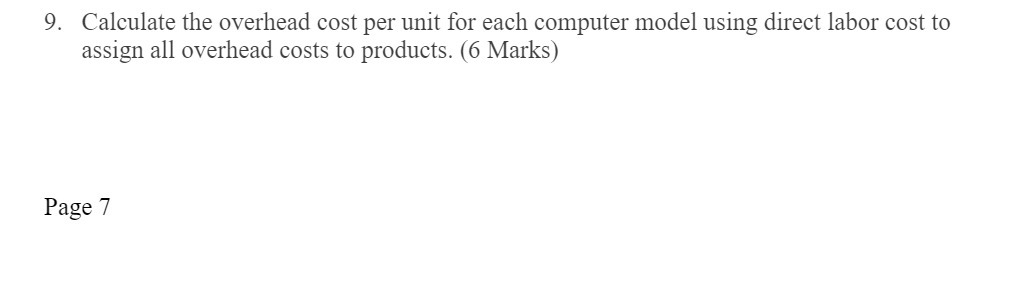 9. Calculate the overhead cost per unit for each computer model using direct labor cost to assign all overhead costs to products. (6 Marks)

Page 7